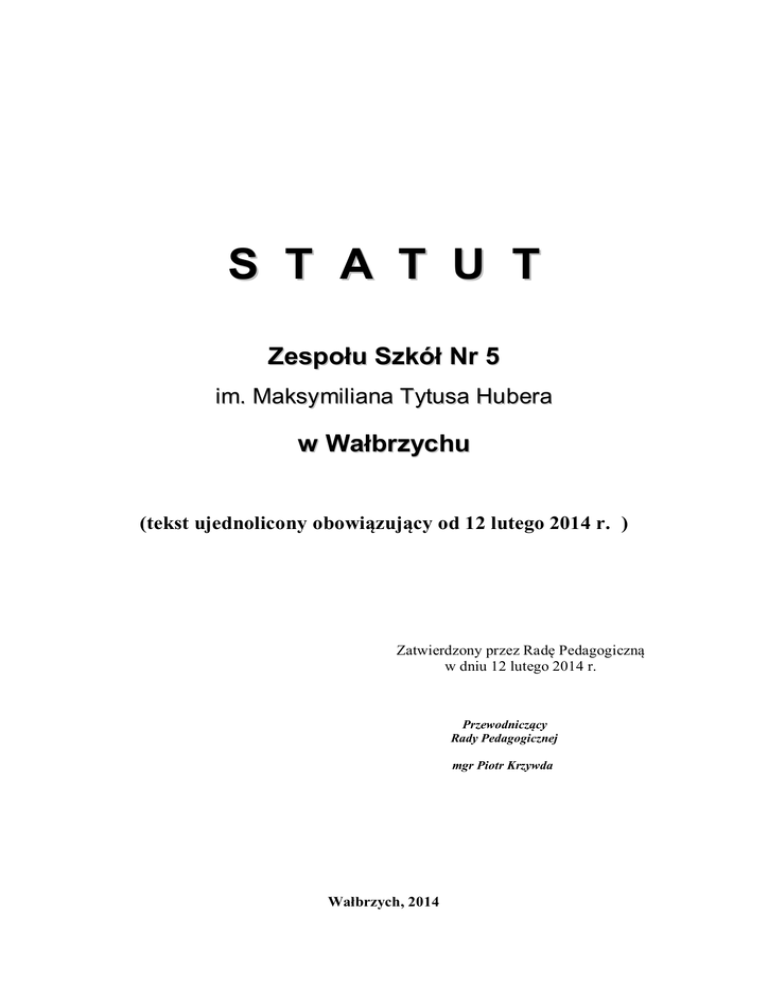 S T A T U T

Zespołu Szkół Nr 5

im. Maksymiliana Tytusa Hubera

w Wałbrzychu

(tekst ujednolicony obowiązujący od 12 lutego 2014 r. )

Zatwierdzony przez Radę Pedagogiczną
w dniu 12 lutego 2014 r.

Przewodniczący
Rady Pedagogicznej

mgr Piotr Krzywda

Wałbrzych, 2014